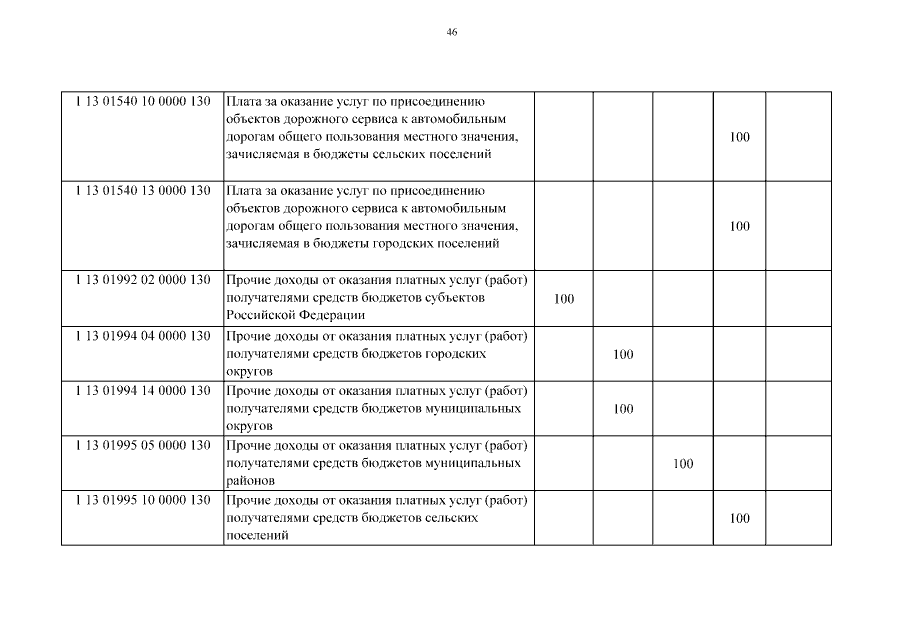 46

| | | | | | | |
|---|---|---|---|---|---|---|
| 1 13 01540 10 0000 130 | Плата за оказание услуг по присоединению объектов дорожного сервиса к автомобильным дорогам общего пользования местного значения, зачисляемая в бюджеты сельских поселений | | | | 100 | |
| 1 13 01540 13 0000 130 | Плата за оказание услуг по присоединению объектов дорожного сервиса к автомобильным дорогам общего пользования местного значения, зачисляемая в бюджеты городских поселений | | | | 100 | |
| 1 13 01992 02 0000 130 | Прочие доходы от оказания платных услуг (работ) получателями средств бюджетов субъектов Российской Федерации | 100 | | | | |
| 1 13 01994 04 0000 130 | Прочие доходы от оказания платных услуг (работ) получателями средств бюджетов городских округов | | 100 | | | |
| 1 13 01994 14 0000 130 | Прочие доходы от оказания платных услуг (работ) получателями средств бюджетов муниципальных округов | | 100 | | | |
| 1 13 01995 05 0000 130 | Прочие доходы от оказания платных услуг (работ) получателями средств бюджетов муниципальных районов | | | 100 | | |
| 1 13 01995 10 0000 130 | Прочие доходы от оказания платных услуг (работ) получателями средств бюджетов сельских поселений | | | | 100 | |